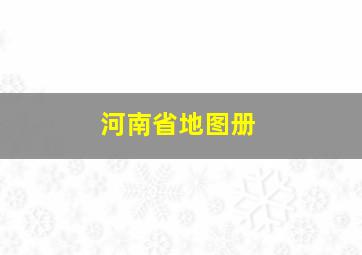 河南省地图册